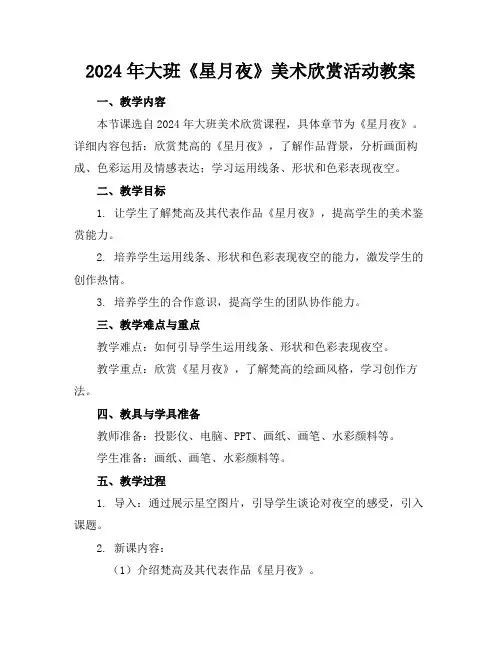 2024年大班《星月夜》美术欣赏活动教案

一、教学内容

本节课选自2024年大班美术欣赏课程，具体章节为《星月夜》。详细内容包括：欣赏梵高的《星月夜》，了解作品背景，分析画面构成、色彩运用及情感表达；学习运用线条、形状和色彩表现夜空。

二、教学目标

1. 让学生了解梵高及其代表作品《星月夜》，提高学生的美术鉴赏能力。

2. 培养学生运用线条、形状和色彩表现夜空的能力，激发学生的创作热情。

3. 培养学生的合作意识，提高学生的团队协作能力。

三、教学难点与重点

教学难点：如何引导学生运用线条、形状和色彩表现夜空。

教学重点：欣赏《星月夜》，了解梵高的绘画风格，学习创作方法。

四、教具与学具准备

教师准备：投影仪、电脑、PPT、画纸、画笔、水彩颜料等。

学生准备：画纸、画笔、水彩颜料等。

五、教学过程

1. 导入：通过展示星空图片，引导学生谈论对夜空的感受，引入课题。

2. 新课内容：

（1）介绍梵高及其代表作品《星月夜》。